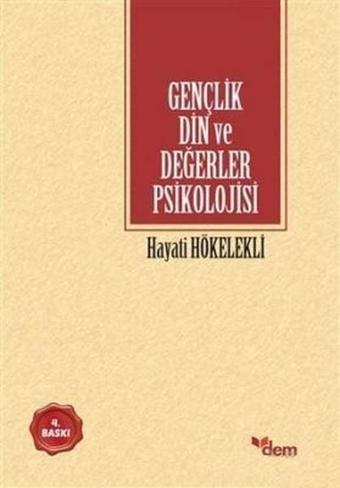 GENÇLİK DİN ve DEĞERLER PSİKOLOJİSİ

Hayati HÖKELEKLİ

4. BASKI

dem